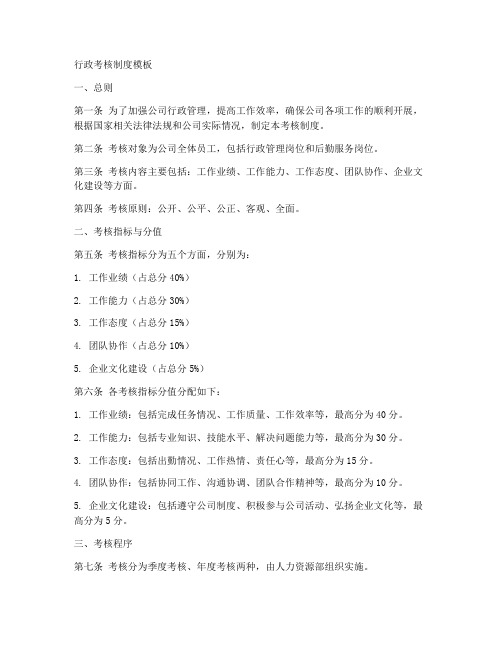 行政考核制度模板

一、总则

第一条 为了加强公司行政管理，提高工作效率，确保公司各项工作的顺利开展，根据国家相关法律法规和公司实际情况，制定本考核制度。

第二条 考核对象为公司全体员工，包括行政管理岗位和后勤服务岗位。

第三条 考核内容主要包括：工作业绩、工作能力、工作态度、团队协作、企业文化建设等方面。

第四条 考核原则：公开、公平、公正、客观、全面。

二、考核指标与分值

第五条 考核指标分为五个方面，分别为：

1. 工作业绩（占总分 40%）

2. 工作能力（占总分 30%）

3. 工作态度（占总分 15%）

4. 团队协作（占总分 10%）

5. 企业文化建设（占总分 5%）

第六条 各考核指标分值分配如下：

1. 工作业绩：包括完成任务情况、工作质量、工作效率等，最高分为 40 分。

2. 工作能力：包括专业知识、技能水平、解决问题能力等，最高分为 30 分。

3. 工作态度：包括出勤情况、工作热情、责任心等，最高分为 15 分。

4. 团队协作：包括协同工作、沟通协调、团队合作精神等，最高分为 10 分。

5. 企业文化建设：包括遵守公司制度、积极参与公司活动、弘扬企业文化等，最高分为 5 分。

三、考核程序

第七条 考核分为季度考核、年度考核两种，由人力资源部组织实施。